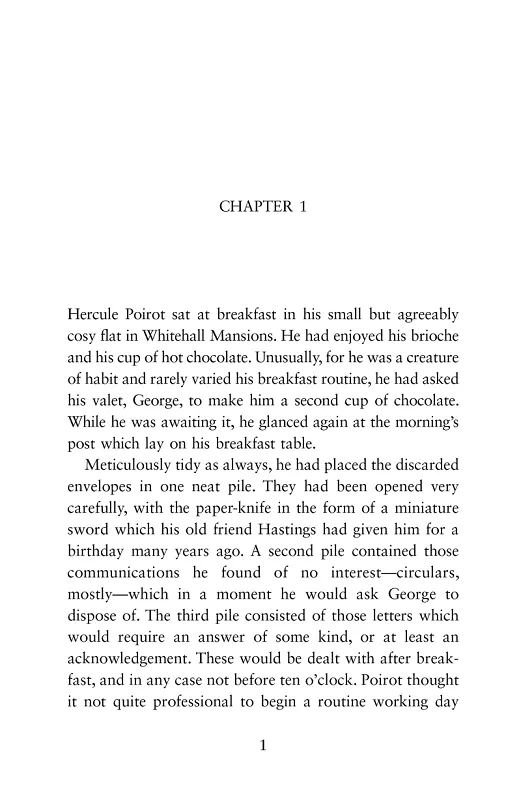 CHAPTER 1

Hercule Poirot sat at breakfast in his small but agreeably cosy flat in Whitehall Mansions. He had enjoyed his brioche and his cup of hot chocolate. Unusually, for he was a creature of habit and rarely varied his breakfast routine, he had asked his valet, George, to make him a second cup of chocolate. While he was awaiting it, he glanced again at the morning's post which lay on his breakfast table.

Meticulously tidy as always, he had placed the discarded envelopes in one neat pile. They had been opened very carefully, with the paper-knife in the form of a miniature sword which his old friend Hastings had given him for a birthday many years ago. A second pile contained those communications he found of no interest—circulars, mostly—which in a moment he would ask George to dispose of. The third pile consisted of those letters which would require an answer of some kind, or at least an acknowledgement. These would be dealt with after breakfast, and in any case not before ten o'clock. Poirot thought it not quite professional to begin a routine working day

1